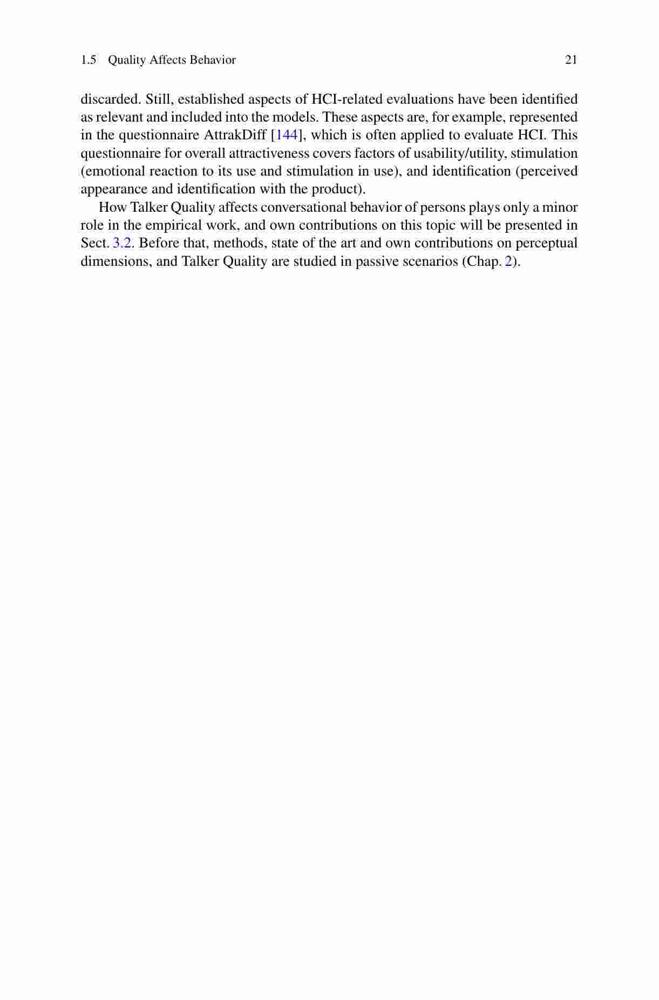 1.5 Quality Affects Behavior 21

discarded. Still, established aspects of HCI-related evaluations have been identified as relevant and included into the models. These aspects are, for example, represented in the questionnaire AttrakDiff [144], which is often applied to evaluate HCI. This questionnaire for overall attractiveness covers factors of usability/utility, stimulation (emotional reaction to its use and stimulation in use), and identification (perceived appearance and identification with the product).

How Talker Quality affects conversational behavior of persons plays only a minor role in the empirical work, and own contributions on this topic will be presented in Sect. 3.2. Before that, methods, state of the art and own contributions on perceptual dimensions, and Talker Quality are studied in passive scenarios (Chap. 2).